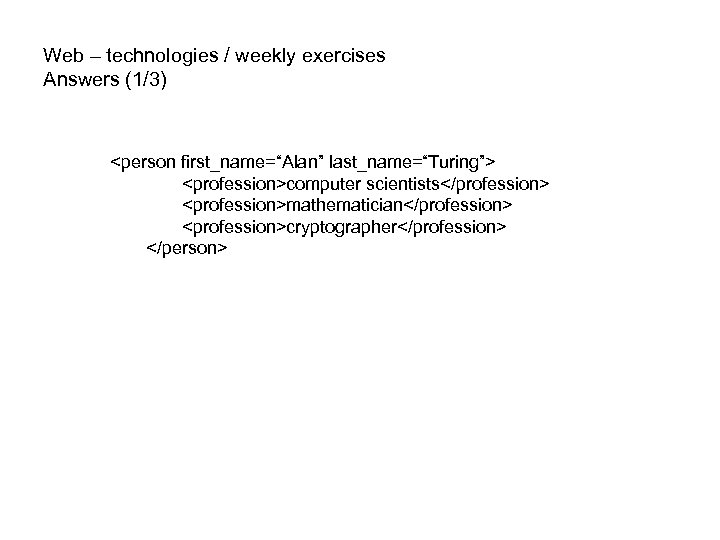 Web – technologies / weekly exercises
Answers (1/3)

<person first_name="Alan" last_name="Turing">
<profession>computer scientists</profession>
<profession>mathematician</profession>
<profession>cryptographer</profession>
</person>